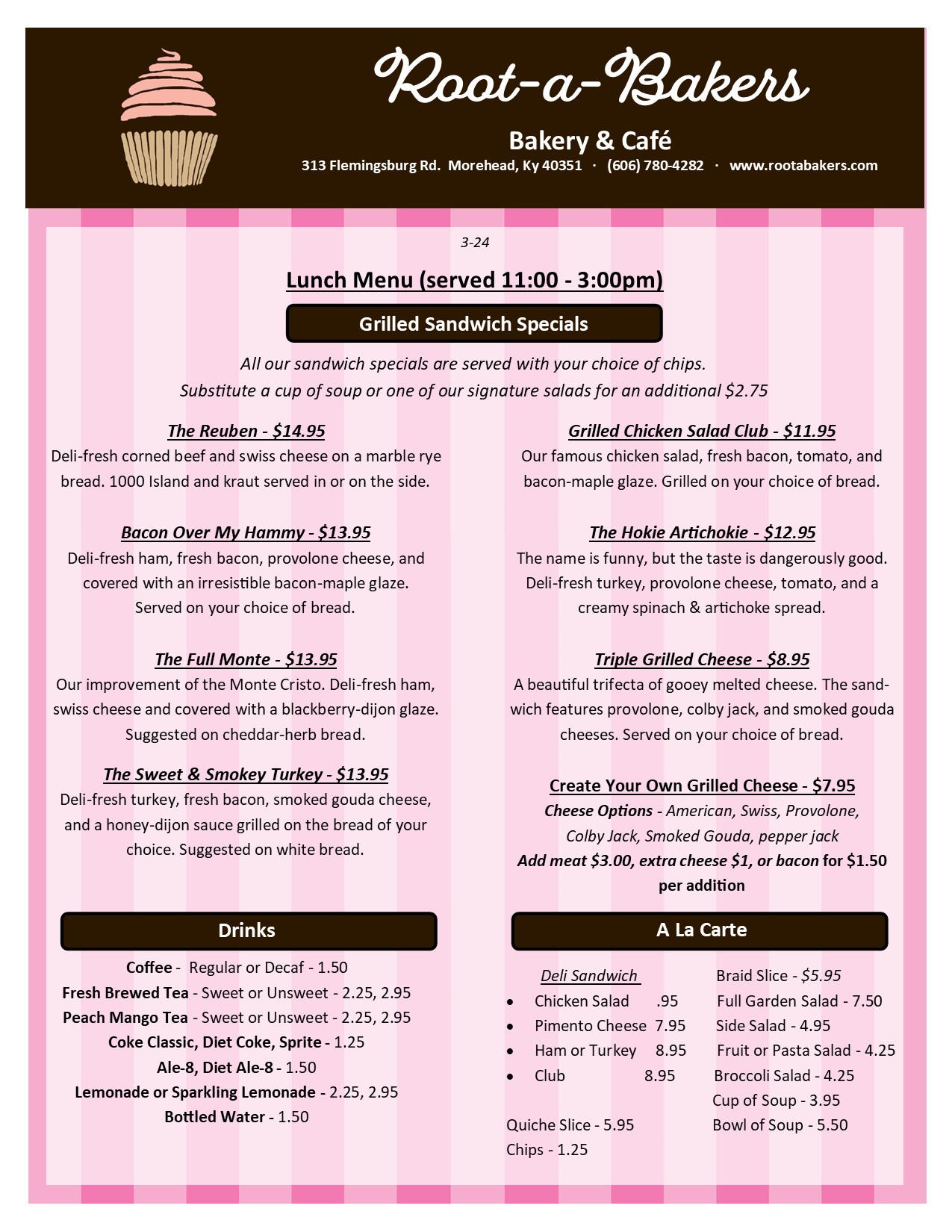 Root-a-Bakers

Bakery & Café

313 Flemingsburg Rd. Morehead, Ky 40351 · (606) 780-4282 · www.rootabakers.com

3-24

Lunch Menu (served 11:00 - 3:00pm)

Grilled Sandwich Specials

All our sandwich specials are served with your choice of chips. Substitute a cup of soup or one of our signature salads for an additional $2.75

The Reuben - $14.95

Deli-fresh corned beef and swiss cheese on a marble rye bread. 1000 Island and kraut served in or on the side.

Bacon Over My Hammy - $13.95

Deli-fresh ham, fresh bacon, provolone cheese, and covered with an irresistible bacon-maple glaze. Served on your choice of bread.

The Full Monte - $13.95

Our improvement of the Monte Cristo. Deli-fresh ham, swiss cheese and covered with a blackberry-dijon glaze. Suggested on cheddar-herb bread.

The Sweet & Smokey Turkey - $13.95

Deli-fresh turkey, fresh bacon, smoked gouda cheese, and a honey-dijon sauce grilled on the bread of your choice. Suggested on white bread.

Grilled Chicken Salad Club - $11.95

Our famous chicken salad, fresh bacon, tomato, and bacon-maple glaze. Grilled on your choice of bread.

The Hokie Artichokie - $12.95

The name is funny, but the taste is dangerously good. Deli-fresh turkey, provolone cheese, tomato, and a creamy spinach & artichoke spread.

Triple Grilled Cheese - $8.95

A beautiful trifecta of gooey melted cheese. The sandwich features provolone, colby jack, and smoked gouda cheeses. Served on your choice of bread.

Create Your Own Grilled Cheese - $7.95

Cheese Options - American, Swiss, Provolone, Colby Jack, Smoked Gouda, pepper jack

Add meat $3.00, extra cheese $1, or bacon for $1.50 per addition

Drinks

Coffee - Regular or Decaf - 1.50
Fresh Brewed Tea - Sweet or Unsweet - 2.25, 2.95
Peach Mango Tea - Sweet or Unsweet - 2.25, 2.95
Coke Classic, Diet Coke, Sprite - 1.25
Ale-8, Diet Ale-8 - 1.50
Lemonade or Sparkling Lemonade - 2.25, 2.95
Bottled Water - 1.50

A La Carte

Deli Sandwich
• Chicken Salad .95
• Pimento Cheese 7.95
• Ham or Turkey 8.95
• Club 8.95

Quiche Slice - 5.95
Chips - 1.25

Braid Slice - $5.95
Full Garden Salad - 7.50
Side Salad - 4.95
Fruit or Pasta Salad - 4.25
Broccoli Salad - 4.25
Cup of Soup - 3.95
Bowl of Soup - 5.50